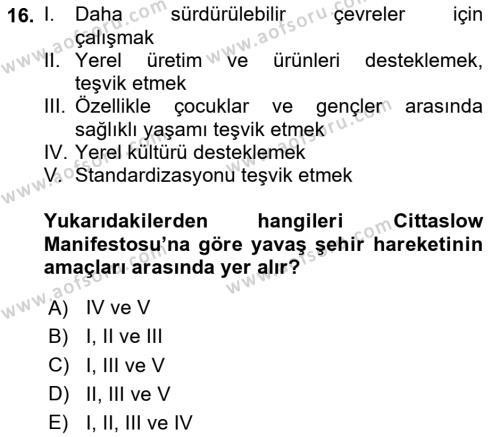 16. I. Daha sürdürülebilir çevreler için çalışmak
II. Yerel üretim ve ürünleri desteklemek, teşvik etmek
III. Özellikle çocuklar ve gençler arasında sağlıklı yaşamı teşvik etmek
IV. Yerel kültürü desteklemek
V. Standardizasyonu teşvik etmek

Yukarıdakilerden hangileri Cittaslow Manifestosu'na göre yavaş şehir hareketinin amaçları arasında yer alır?

A) IV ve V
B) I, II ve III
C) I, III ve V
D) II, III ve V
E) I, II, III ve IV

www.aofsoru.com